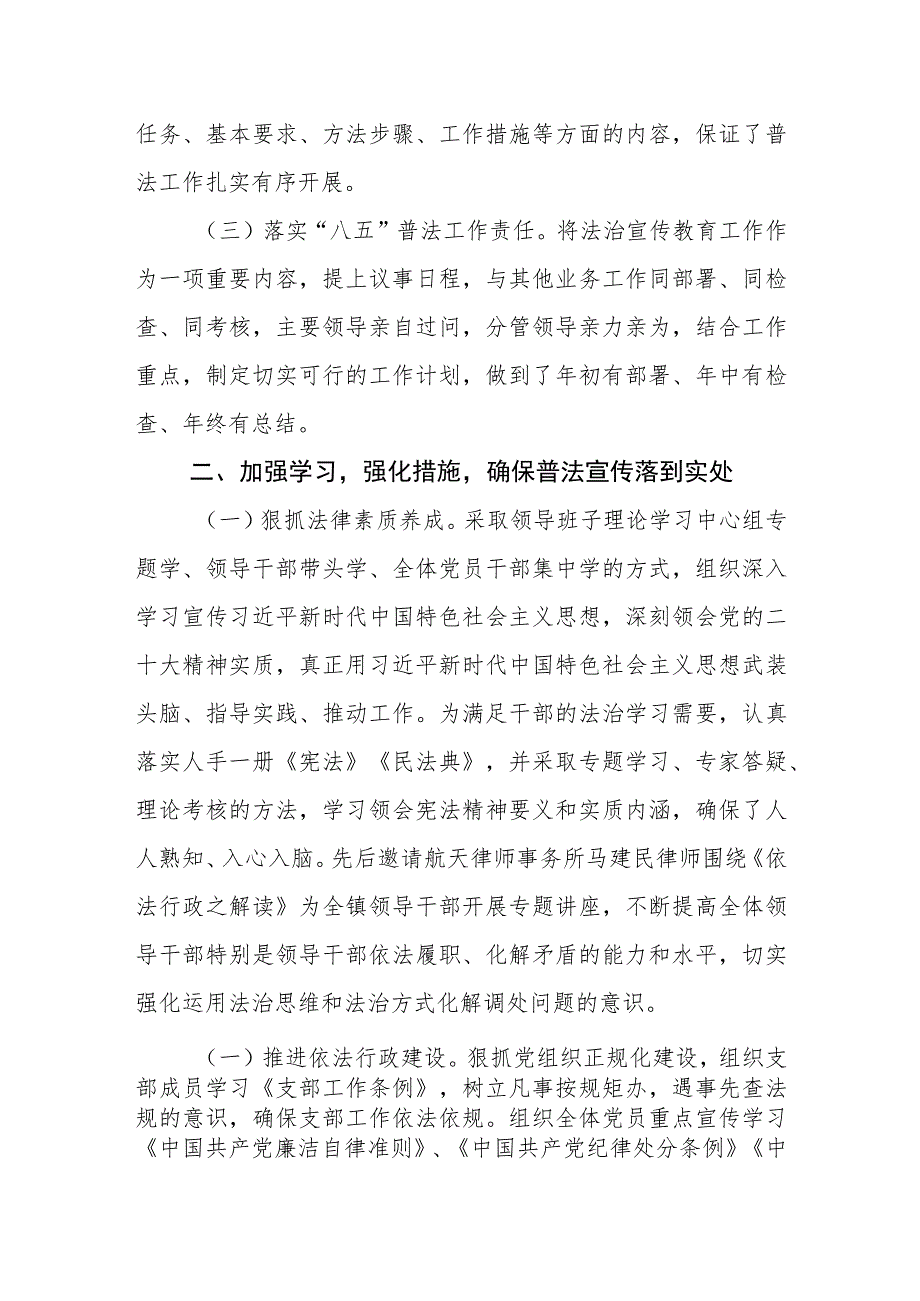 任务、基本要求、方法步骤、工作措施等方面的内容，保证了普法工作扎实有序开展。

（三）落实“八五”普法工作责任。将法治宣传教育工作作为一项重要内容，提上议事日程，与其他业务工作同部署、同检查、同考核，主要领导亲自过问，分管领导亲力亲为，结合工作重点，制定切实可行的工作计划，做到了年初有部署、年中有检查、年终有总结。

二、加强学习，强化措施，确保普法宣传落到实处

（一）狠抓法律素质养成。采取领导班子理论学习中心组专题学、领导干部带头学、全体党员干部集中学的方式，组织深入学习宣传习近平新时代中国特色社会主义思想，深刻领会党的二十大精神实质，真正用习近平新时代中国特色社会主义思想武装头脑、指导实践、推动工作。为满足干部的法治学习需要，认真落实人手一册《宪法》《民法典》，并采取专题学习、专家答疑、理论考核的方法，学习领会宪法精神要义和实质内涵，确保了人人熟知、入心入脑。先后邀请航天律师事务所马建民律师围绕《依法行政之解读》为全镇领导干部开展专题讲座，不断提高全体领导干部特别是领导干部依法履职、化解矛盾的能力和水平，切实强化运用法治思维和法治方式化解调处问题的意识。

（一）推进依法行政建设。狠抓党组织正规化建设，组织支部成员学习《支部工作条例》，树立凡事按规矩办，遇事先查法规的意识，确保支部工作依法依规。组织全体党员重点宣传学习《中国共产党廉洁自律准则》、《中国共产党纪律处分条例》《中